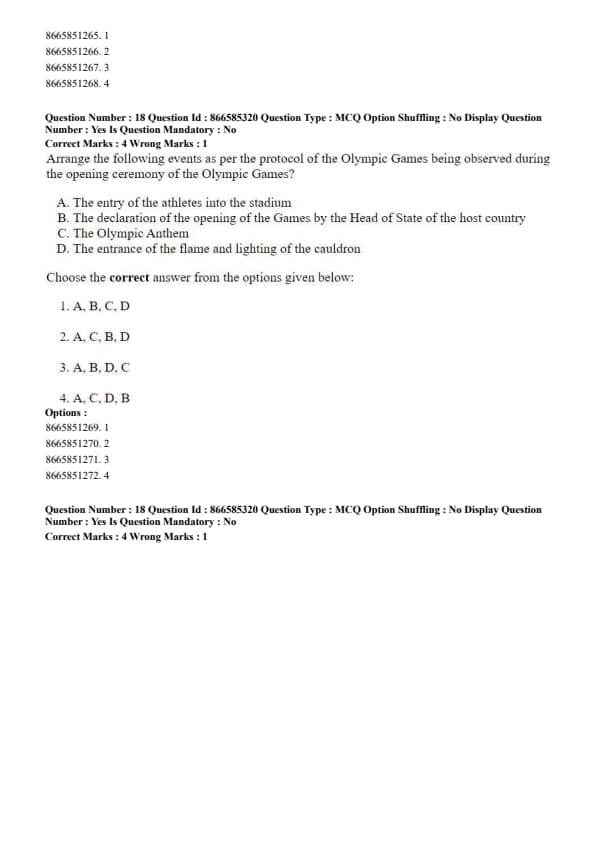 8665851265. 1
8665851266. 2
8665851267. 3
8665851268. 4

Question Number : 18 Question Id : 866585320 Question Type : MCQ Option Shuffling : No Display Question Number : Yes Is Question Mandatory : No
Correct Marks : 4 Wrong Marks : 1
Arrange the following events as per the protocol of the Olympic Games being observed during the opening ceremony of the Olympic Games?

A. The entry of the athletes into the stadium
B. The declaration of the opening of the Games by the Head of State of the host country
C. The Olympic Anthem
D. The entrance of the flame and lighting of the cauldron

Choose the **correct** answer from the options given below:

1. A, B, C, D

2. A, C, B, D

3. A, B, D, C

4. A, C, D, B
Options :
8665851269. 1
8665851270. 2
8665851271. 3
8665851272. 4

Question Number : 18 Question Id : 866585320 Question Type : MCQ Option Shuffling : No Display Question Number : Yes Is Question Mandatory : No
Correct Marks : 4 Wrong Marks : 1